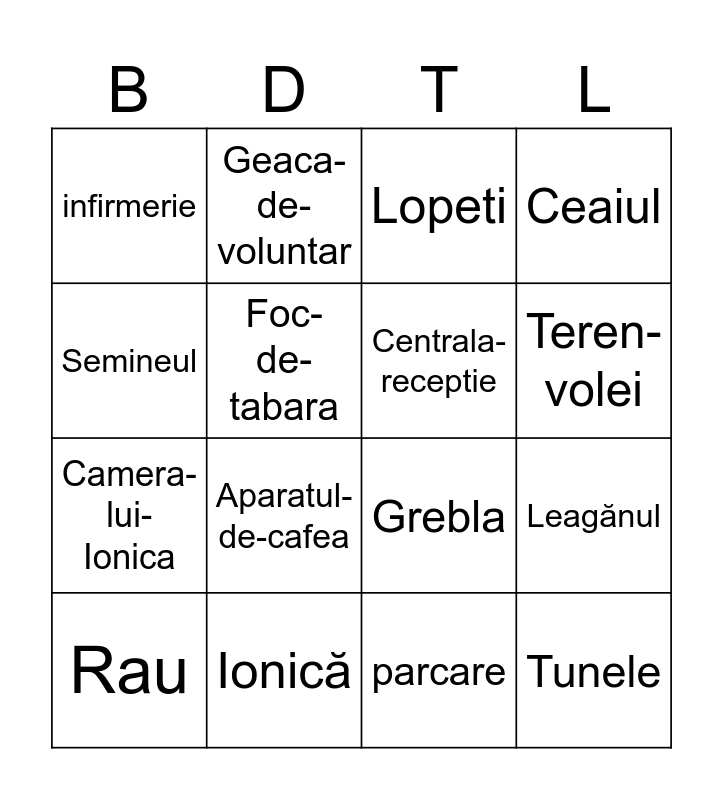 | B | D | T | L |
|---|---|---|---|
| infirmerie | Geaca-de-voluntar | Lopeti | Ceaiul |
| Semineul | Foc-de-tabara | Centrala-receptie | Teren-volei |
| Camera-lui-Ionica | Aparatul-de-cafea | Grebla | Leagănul |
| Rau | Ionică | parcare | Tunele |